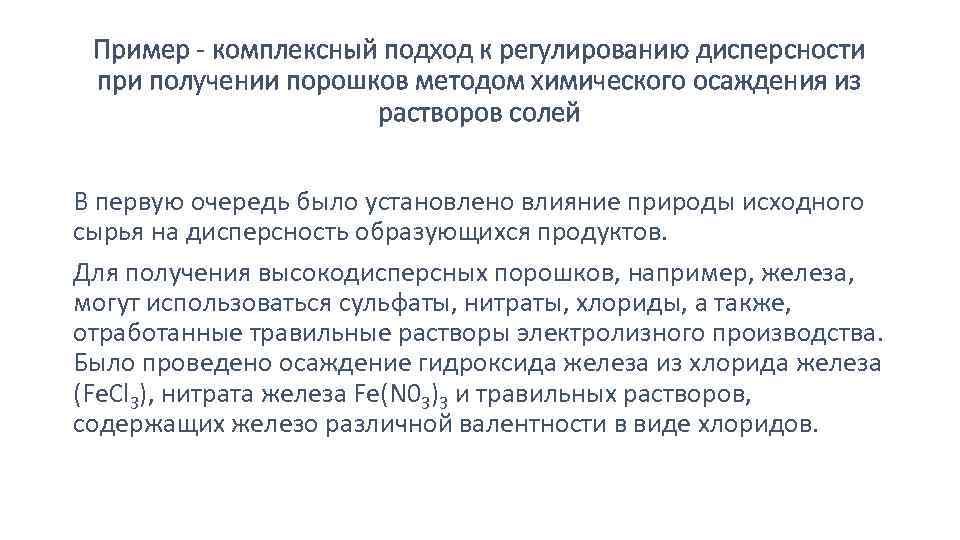 Пример - комплексный подход к регулированию дисперсности при получении порошков методом химического осаждения из растворов солей

В первую очередь было установлено влияние природы исходного сырья на дисперсность образующихся продуктов.

Для получения высокодисперсных порошков, например, железа, могут использоваться сульфаты, нитраты, хлориды, а также, отработанные травильные растворы электролизного производства. Было проведено осаждение гидроксида железа из хлорида железа ($FeCl_3$), нитрата железа $Fe(N0_3)_3$ и травильных растворов, содержащих железо различной валентности в виде хлоридов.